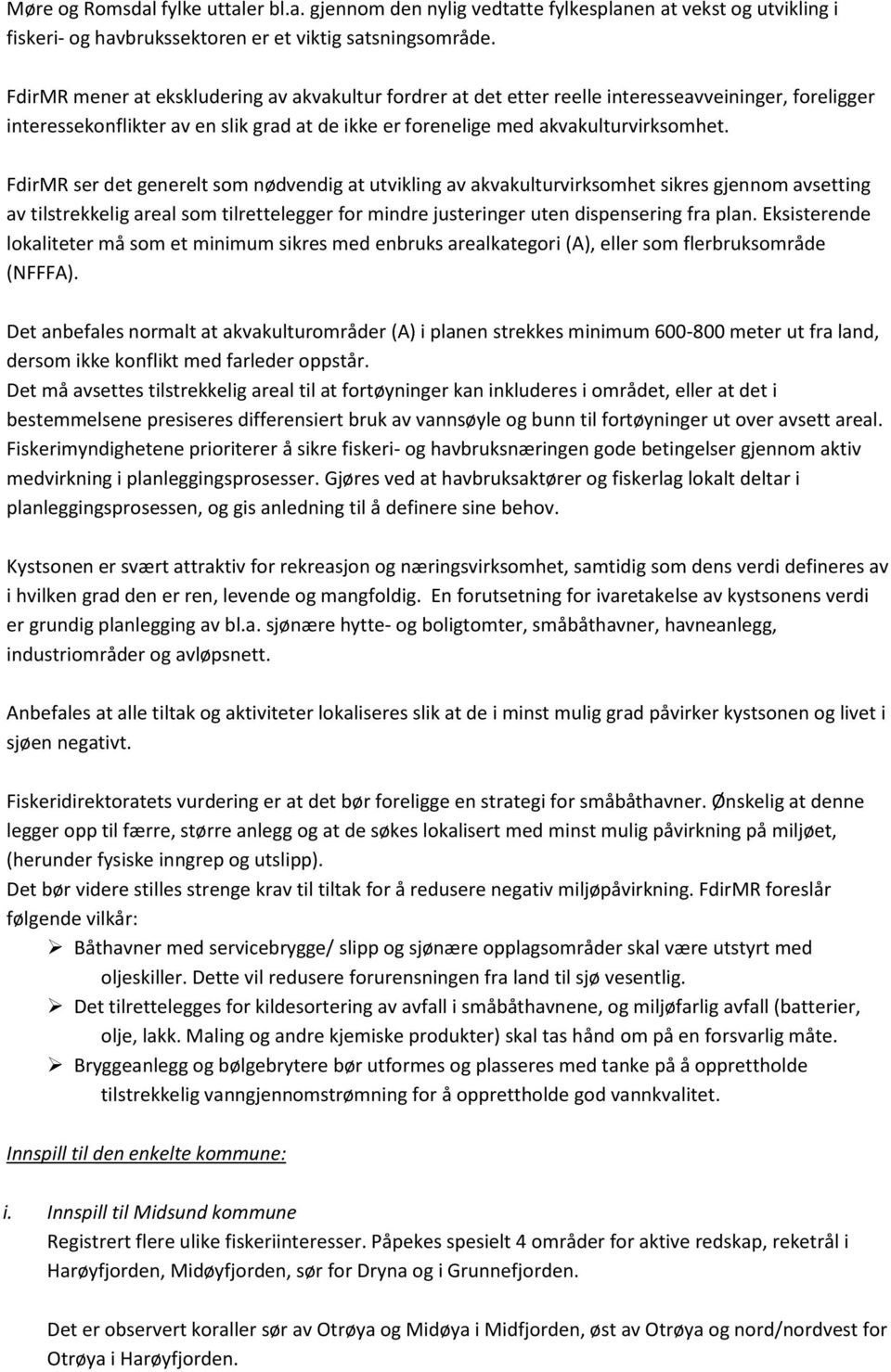 Møre og Romsdal fylke uttaler bl.a. gjennom den nylig vedtatte fylkesplanen at vekst og utvikling i fiskeri- og havbrukssektoren er et viktig satsningsområde.

FdirMR mener at ekskludering av akvakultur fordrer at det etter reelle interesseavveininger, foreligger interessekonflikter av en slik grad at de ikke er forenelige med akvakulturvirksomhet.

FdirMR ser det generelt som nødvendig at utvikling av akvakulturvirksomhet sikres gjennom avsetting av tilstrekkelig areal som tilrettelegger for mindre justeringer uten dispensering fra plan. Eksisterende lokaliteter må som et minimum sikres med enbruks arealkategori (A), eller som flerbruksområde (NFFFA).

Det anbefales normalt at akvakulturområder (A) i planen strekkes minimum 600-800 meter ut fra land, dersom ikke konflikt med farleder oppstår.
Det må avsettes tilstrekkelig areal til at fortøyninger kan inkluderes i området, eller at det i bestemmelsene presiseres differensiert bruk av vannsøyle og bunn til fortøyninger ut over avsett areal.
Fiskerimyndighetene prioriterer å sikre fiskeri- og havbruksnæringen gode betingelser gjennom aktiv medvirkning i planleggingsprosesser. Gjøres ved at havbruksaktører og fiskerlag lokalt deltar i planleggingsprosessen, og gis anledning til å definere sine behov.

Kystsonen er svært attraktiv for rekreasjon og næringsvirksomhet, samtidig som dens verdi defineres av i hvilken grad den er ren, levende og mangfoldig. En forutsetning for ivaretakelse av kystsonens verdi er grundig planlegging av bl.a. sjønære hytte- og boligtomter, småbåthavner, havneanlegg, industriområder og avløpsnett.

Anbefales at alle tiltak og aktiviteter lokaliseres slik at de i minst mulig grad påvirker kystsonen og livet i sjøen negativt.

Fiskeridirektoratets vurdering er at det bør foreligge en strategi for småbåthavner. Ønskelig at denne legger opp til færre, større anlegg og at de søkes lokalisert med minst mulig påvirkning på miljøet, (herunder fysiske inngrep og utslipp).
Det bør videre stilles strenge krav til tiltak for å redusere negativ miljøpåvirkning. FdirMR foreslår følgende vilkår:
➢ Båthavner med servicebrygge/ slipp og sjønære opplagsområder skal være utstyrt med oljeskiller. Dette vil redusere forurensningen fra land til sjø vesentlig.
➢ Det tilrettelegges for kildesortering av avfall i småbåthavnene, og miljøfarlig avfall (batterier, olje, lakk. Maling og andre kjemiske produkter) skal tas hånd om på en forsvarlig måte.
➢ Bryggeanlegg og bølgebrytere bør utformes og plasseres med tanke på å opprettholde tilstrekkelig vanngjennomstrømning for å opprettholde god vannkvalitet.

Innspill til den enkelte kommune:

i. Innspill til Midsund kommune
Registrert flere ulike fiskeriinteresser. Påpekes spesielt 4 områder for aktive redskap, reketrål i Harøyfjorden, Midøyfjorden, sør for Dryna og i Grunnefjorden.

Det er observert koraller sør av Otrøya og Midøya i Midfjorden, øst av Otrøya og nord/nordvest for Otrøya i Harøyfjorden.